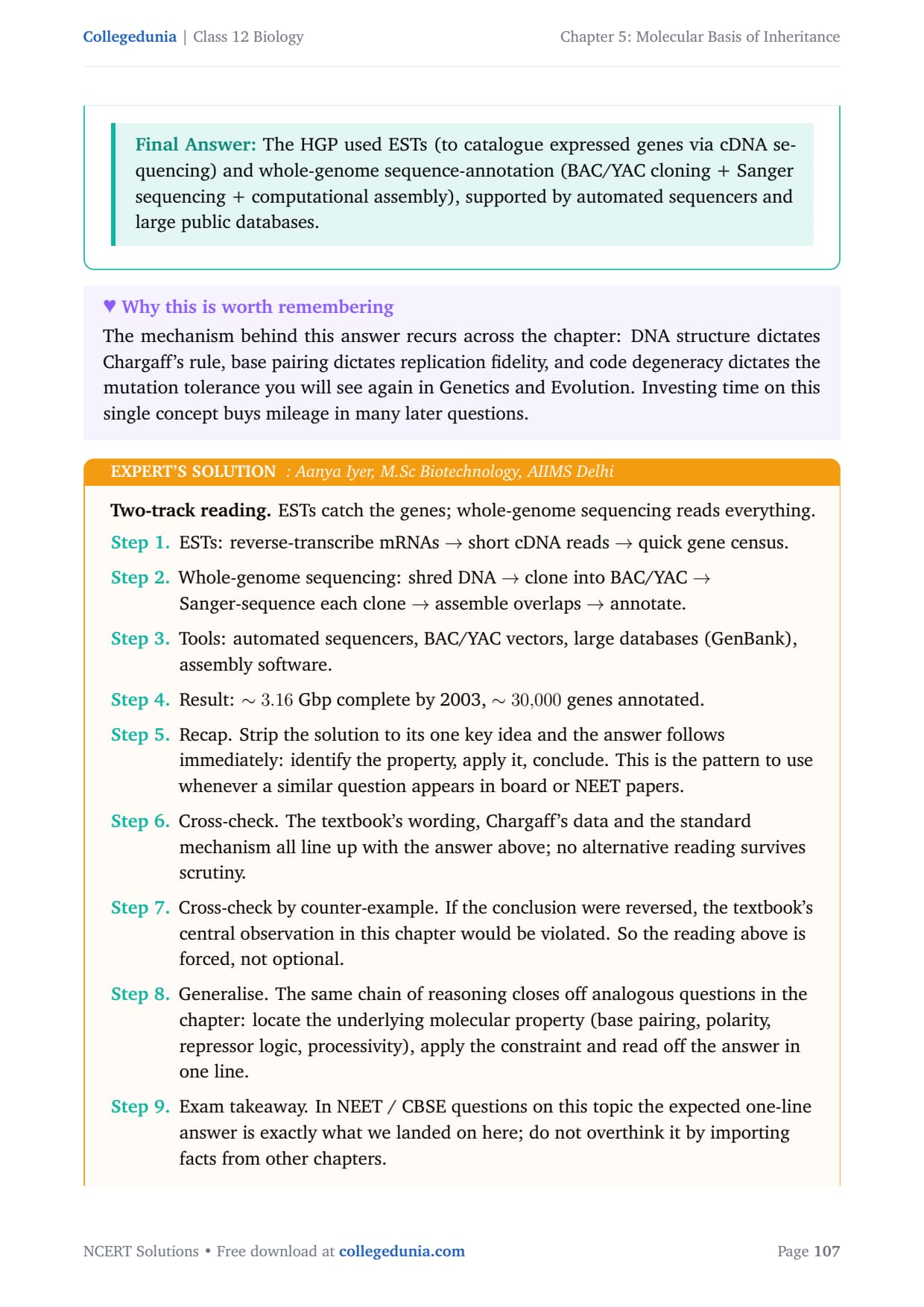 Collegedunia | Class 12 Biology

Chapter 5: Molecular Basis of Inheritance

Final Answer: The HGP used ESTs (to catalogue expressed genes via cDNA sequencing) and whole-genome sequence-annotation (BAC/YAC cloning + Sanger sequencing + computational assembly), supported by automated sequencers and large public databases.

♥ Why this is worth remembering

The mechanism behind this answer recurs across the chapter: DNA structure dictates Chargaff's rule, base pairing dictates replication fidelity, and code degeneracy dictates the mutation tolerance you will see again in Genetics and Evolution. Investing time on this single concept buys mileage in many later questions.

EXPERT'S SOLUTION : Aanya Iyer, M.Sc Biotechnology, AIIMS Delhi

Two-track reading. ESTs catch the genes; whole-genome sequencing reads everything.

Step 1. ESTs: reverse-transcribe mRNAs $\rightarrow$ short cDNA reads $\rightarrow$ quick gene census.

Step 2. Whole-genome sequencing: shred DNA $\rightarrow$ clone into BAC/YAC $\rightarrow$ Sanger-sequence each clone $\rightarrow$ assemble overlaps $\rightarrow$ annotate.

Step 3. Tools: automated sequencers, BAC/YAC vectors, large databases (GenBank), assembly software.

Step 4. Result: $\sim 3.16$ Gbp complete by 2003, $\sim 30{,}000$ genes annotated.

Step 5. Recap. Strip the solution to its one key idea and the answer follows immediately: identify the property, apply it, conclude. This is the pattern to use whenever a similar question appears in board or NEET papers.

Step 6. Cross-check. The textbook's wording, Chargaff's data and the standard mechanism all line up with the answer above; no alternative reading survives scrutiny.

Step 7. Cross-check by counter-example. If the conclusion were reversed, the textbook's central observation in this chapter would be violated. So the reading above is forced, not optional.

Step 8. Generalise. The same chain of reasoning closes off analogous questions in the chapter: locate the underlying molecular property (base pairing, polarity, repressor logic, processivity), apply the constraint and read off the answer in one line.

Step 9. Exam takeaway. In NEET / CBSE questions on this topic the expected one-line answer is exactly what we landed on here; do not overthink it by importing facts from other chapters.

NCERT Solutions • Free download at collegedunia.com

Page 107